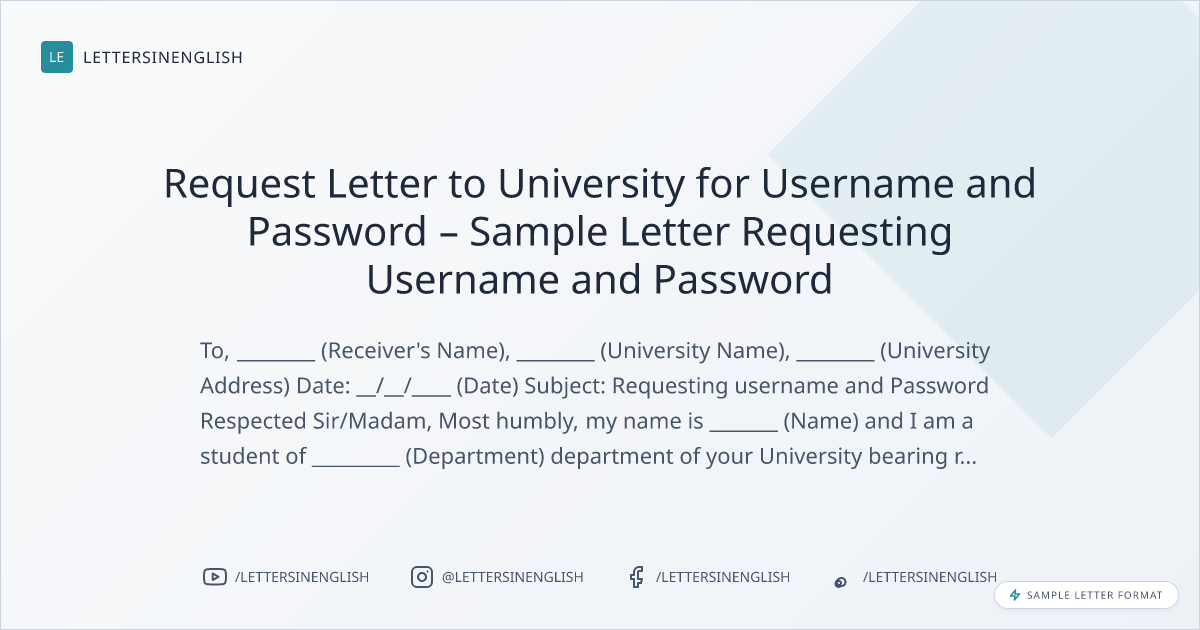 LE LETTERSINENGLISH

Request Letter to University for Username and Password – Sample Letter Requesting Username and Password

To, ____ (Receiver's Name), ____ (University Name), ____ (University Address) Date: ____/____/____ (Date) Subject: Requesting username and Password Respected Sir/Madam, Most humbly, my name is ____ (Name) and I am a student of ____ (Department) department of your University bearing r...

/LETTERSINENGLISH @LETTERSINENGLISH /LETTERSINENGLISH /LETTERSINENGLISH

SAMPLE LETTER FORMAT